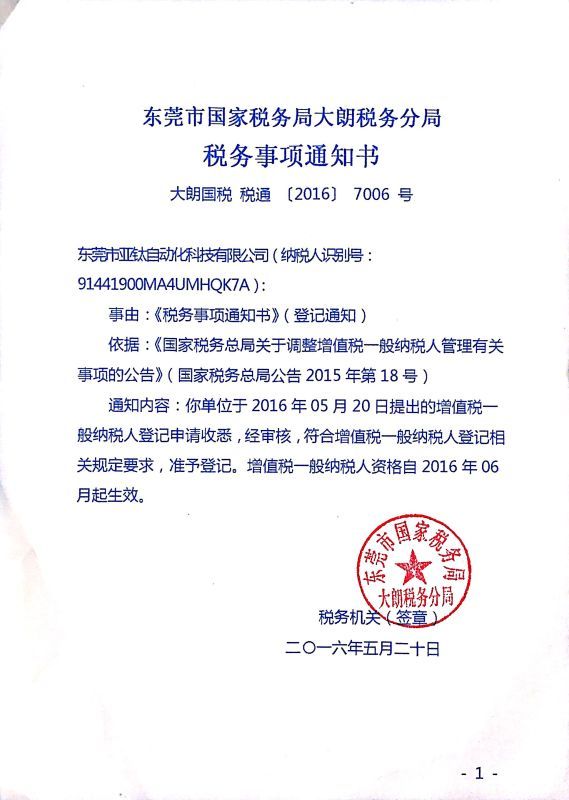 东莞市国家税务局大朗税务分局

税务事项通知书

大朗国税 税通 〔2016〕 7006 号

东莞市亚钛自动化科技有限公司（纳税人识别号：91441900MA4UMHQK7A）：

事由：《税务事项通知书》（登记通知）

依据：《国家税务总局关于调整增值税一般纳税人管理有关事项的公告》（国家税务总局公告 2015 年第 18 号）

通知内容：你单位于 2016 年 05 月 20 日提出的增值税一般纳税人登记申请收悉，经审核，符合增值税一般纳税人登记相关规定要求，准予登记。增值税一般纳税人资格自 2016 年 06 月起生效。

东莞市国家税务局
大朗税务分局

税务机关（签章）

二〇一六年五月二十日

- 1 -